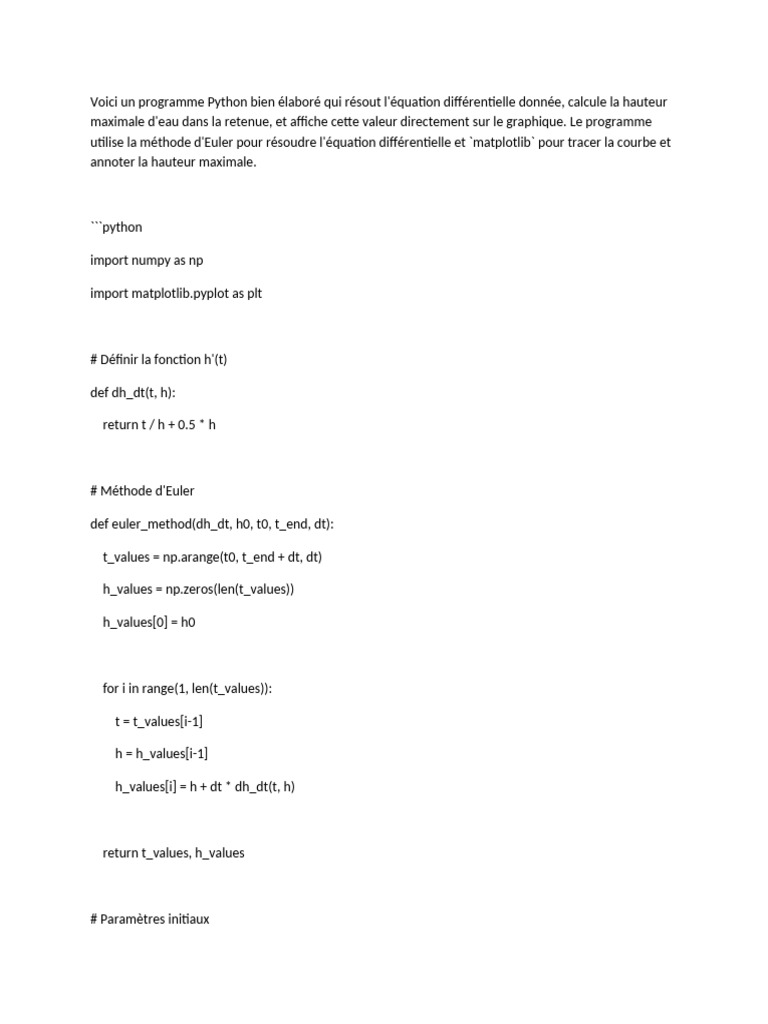 Voici un programme Python bien élaboré qui résout l'équation différentielle donnée, calcule la hauteur maximale d'eau dans la retenue, et affiche cette valeur directement sur le graphique. Le programme utilise la méthode d'Euler pour résoudre l'équation différentielle et `matplotlib` pour tracer la courbe et annoter la hauteur maximale.

```python

import numpy as np

import matplotlib.pyplot as plt

# Définir la fonction h'(t)

def dh_dt(t, h):

    return t / h + 0.5 * h

# Méthode d'Euler

def euler_method(dh_dt, h0, t0, t_end, dt):

    t_values = np.arange(t0, t_end + dt, dt)

    h_values = np.zeros(len(t_values))

    h_values[0] = h0

    for i in range(1, len(t_values)):

        t = t_values[i-1]

        h = h_values[i-1]

        h_values[i] = h + dt * dh_dt(t, h)

    return t_values, h_values

# Paramètres initiaux